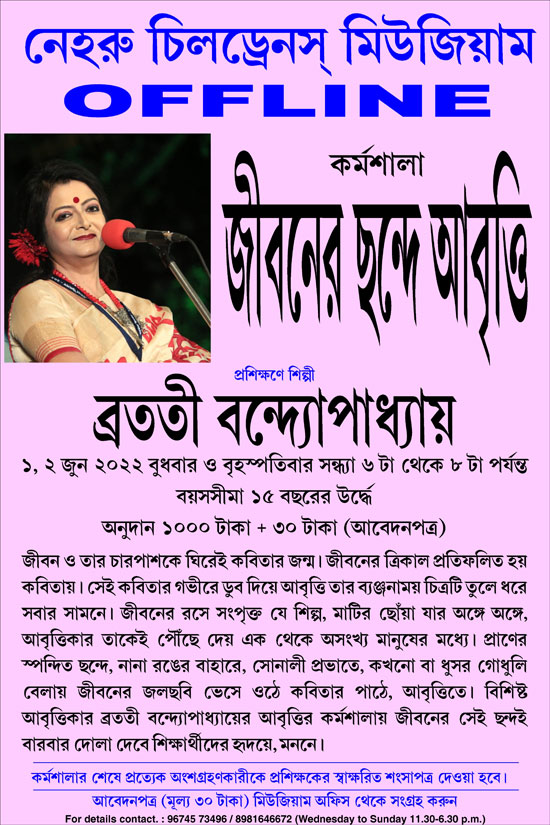 নেহরু চিলড্রেনস্ মিউজিয়াম
OFFLINE

কর্মশালা
জীবনের ছন্দে আবৃত্তি

প্রশিক্ষণে শিল্পী
ব্রততী বন্দ্যোপাধ্যায়

১, ২ জুন ২০২২ বুধবার ও বৃহস্পতিবার সন্ধ্যা ৬ টা থেকে ৮ টা পর্যন্ত
বয়সসীমা ১৫ বছরের উর্দ্ধে
অনুদান ১০০০ টাকা + ৩০ টাকা (আবেদনপত্র)

জীবন ও তার চারপাশকে ঘিরেই কবিতার জন্ম। জীবনের ত্রিকাল প্রতিফলিত হয় কবিতায়। সেই কবিতার গভীরে ডুব দিয়ে আবৃত্তি তার ব্যঞ্জনাময় চিত্রটি তুলে ধরে সবার সামনে। জীবনের রসে সংপৃক্ত যে শিল্প, মাটির ছোঁয়া যার অঙ্গে অঙ্গে, আবৃত্তিকার তাকেই পৌঁছে দেয় এক থেকে অসংখ্য মানুষের মধ্যে। প্রাণের স্পন্দিত ছন্দে, নানা রঙের বাহারে, সোনালী প্রভাতে, কখনো বা ধুসর গোধুলি বেলায় জীবনের জলছবি ভেসে ওঠে কবিতার পাঠে, আবৃত্তিতে। বিশিষ্ট আবৃত্তিকার ব্রততী বন্দ্যোপাধ্যায়ের আবৃত্তির কর্মশালায় জীবনের সেই ছন্দই বারবার দোলা দেবে শিক্ষার্থীদের হৃদয়ে, মননে।

কর্মশালার শেষে প্রত্যেক অংশগ্রহণকারীকে প্রশিক্ষকের স্বাক্ষরিত শংসাপত্র দেওয়া হবে।
আবেদনপত্র (মূল্য ৩০ টাকা) মিউজিয়াম অফিস থেকে সংগ্রহ করুন
For details contact. : 96745 73496 / 8981646672 (Wednesday to Sunday 11.30-6.30 p.m.)